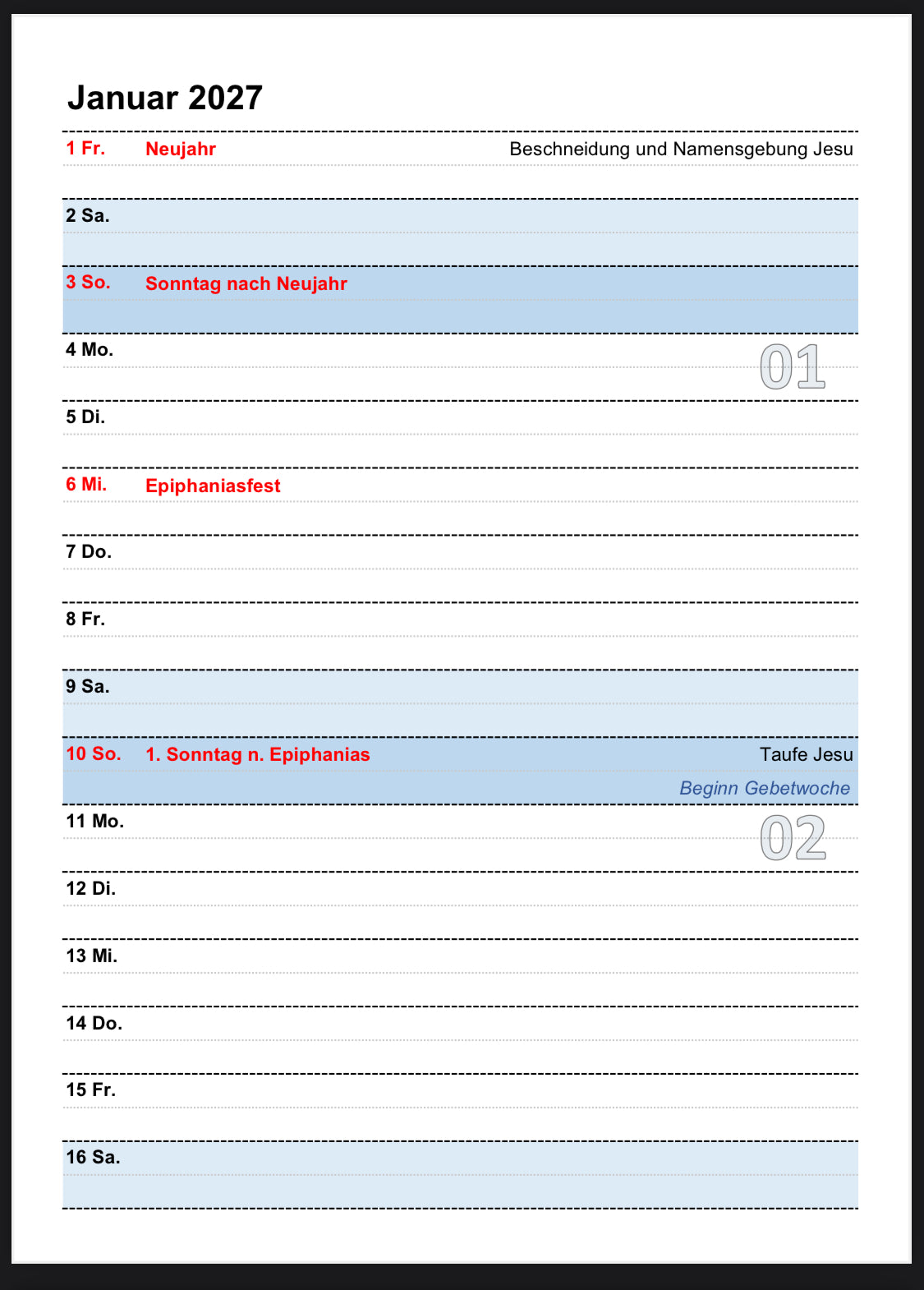 Januar 2027

1 Fr. Neujahr Beschneidung und Namensgebung Jesu

2 Sa.

3 So. Sonntag nach Neujahr

4 Mo. 01

5 Di.

6 Mi. Epiphaniasfest

7 Do.

8 Fr.

9 Sa.

10 So. 1. Sonntag n. Epiphanias Taufe Jesu
Beginn Gebetwoche

11 Mo. 02

12 Di.

13 Mi.

14 Do.

15 Fr.

16 Sa.